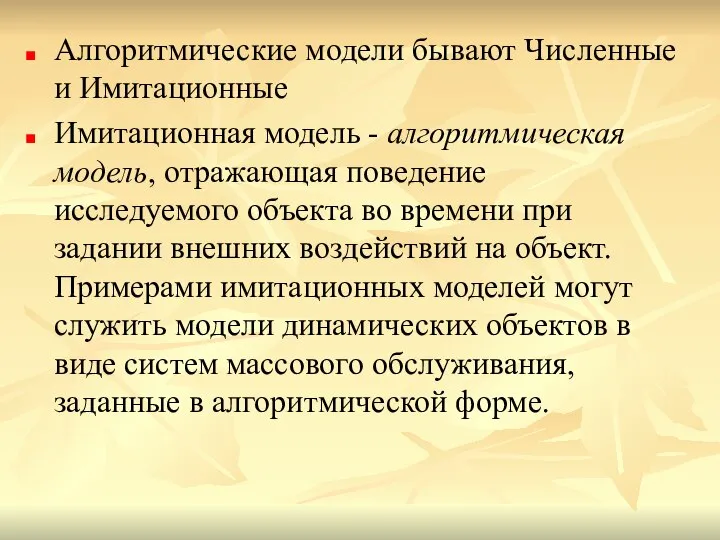 Алгоритмические модели бывают Численные и Имитационные

Имитационная модель - алгоритмическая модель, отражающая поведение исследуемого объекта во времени при задании внешних воздействий на объект. Примерами имитационных моделей могут служить модели динамических объектов в виде систем массового обслуживания, заданные в алгоритмической форме.